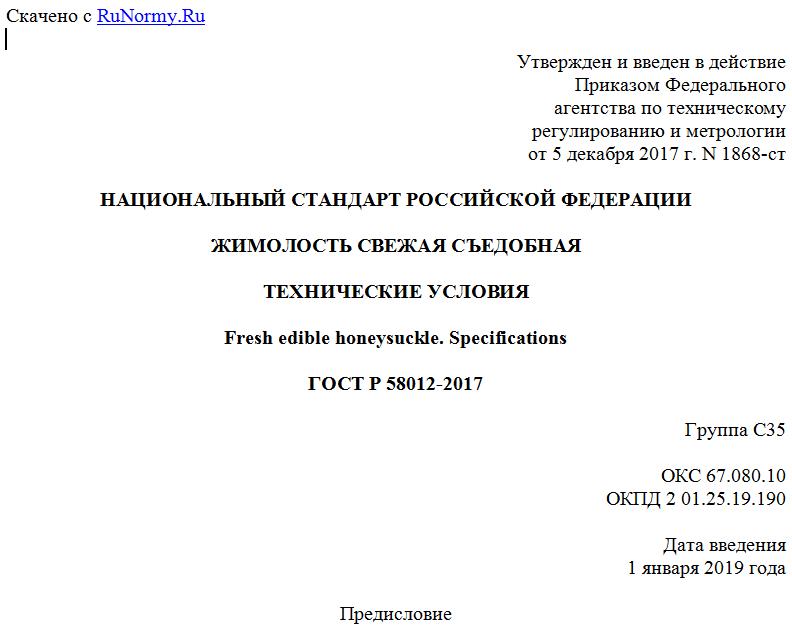 Скачено с RuNormy.Ru

Утвержден и введен в действие
Приказом Федерального
агентства по техническому
регулированию и метрологии
от 5 декабря 2017 г. N 1868-ст

НАЦИОНАЛЬНЫЙ СТАНДАРТ РОССИЙСКОЙ ФЕДЕРАЦИИ

ЖИМОЛОСТЬ СВЕЖАЯ СЪЕДОБНАЯ

ТЕХНИЧЕСКИЕ УСЛОВИЯ

Fresh edible honeysuckle. Specifications

ГОСТ Р 58012-2017

Группа С35

ОКС 67.080.10
ОКПД 2 01.25.19.190

Дата введения
1 января 2019 года

Предисловие